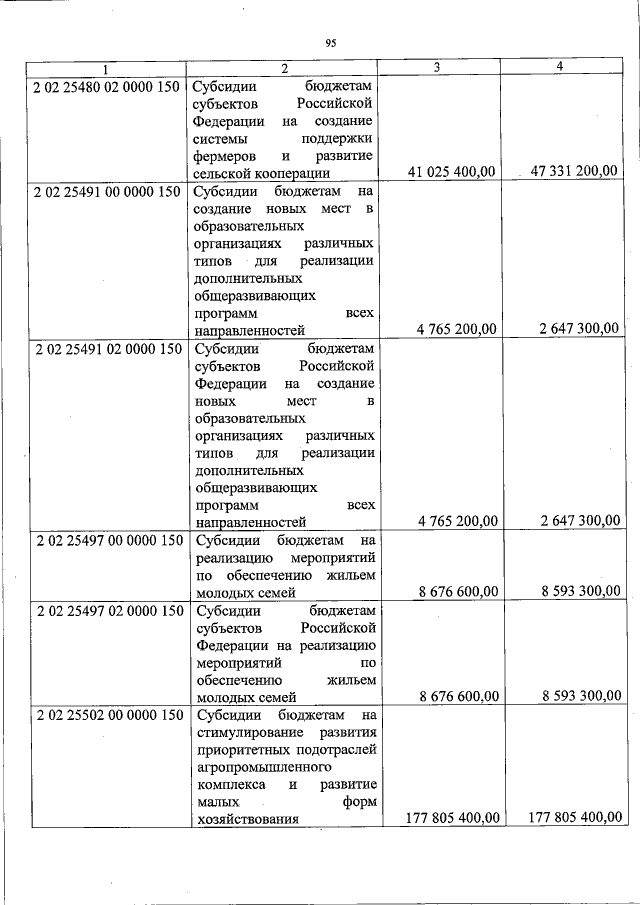 95

| 1 | 2 | 3 | 4 |
|---|---|---|---|
| 2 02 25480 02 0000 150 | Субсидии бюджетам субъектов Российской Федерации на создание системы поддержки фермеров и развитие сельской кооперации | 41 025 400,00 | 47 331 200,00 |
| 2 02 25491 00 0000 150 | Субсидии бюджетам на создание новых мест в образовательных организациях различных типов для реализации дополнительных общеразвивающих программ всех направленностей | 4 765 200,00 | 2 647 300,00 |
| 2 02 25491 02 0000 150 | Субсидии бюджетам субъектов Российской Федерации на создание новых мест в образовательных организациях различных типов для реализации дополнительных общеразвивающих программ всех направленностей | 4 765 200,00 | 2 647 300,00 |
| 2 02 25497 00 0000 150 | Субсидии бюджетам на реализацию мероприятий по обеспечению жильем молодых семей | 8 676 600,00 | 8 593 300,00 |
| 2 02 25497 02 0000 150 | Субсидии бюджетам субъектов Российской Федерации на реализацию мероприятий по обеспечению жильем молодых семей | 8 676 600,00 | 8 593 300,00 |
| 2 02 25502 00 0000 150 | Субсидии бюджетам на стимулирование развития приоритетных подотраслей агропромышленного комплекса и развитие малых форм хозяйствования | 177 805 400,00 | 177 805 400,00 |